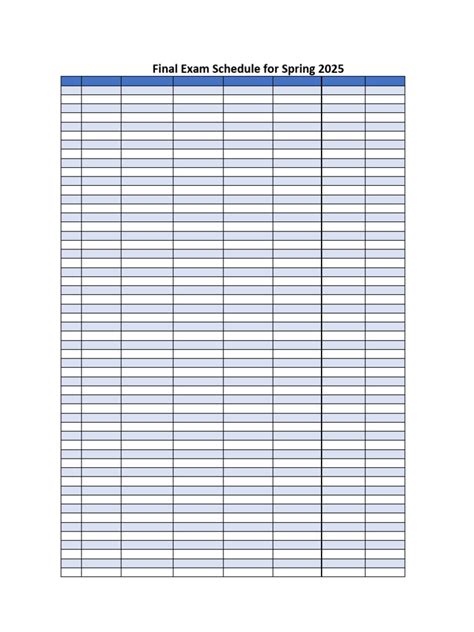 Final Exam Schedule for Spring 2025